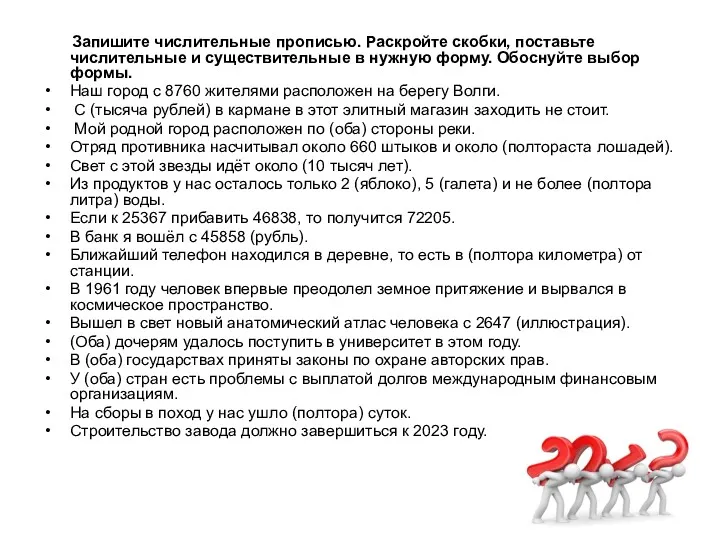 Запишите числительные прописью. Раскройте скобки, поставьте числительные и существительные в нужную форму. Обоснуйте выбор формы.

• Наш город с 8760 жителями расположен на берегу Волги.
• С (тысяча рублей) в кармане в этот элитный магазин заходить не стоит.
• Мой родной город расположен по (оба) стороны реки.
• Отряд противника насчитывал около 660 штыков и около (полтораста лошадей).
• Свет с этой звезды идёт около (10 тысяч лет).
• Из продуктов у нас осталось только 2 (яблоко), 5 (галета) и не более (полтора литра) воды.
• Если к 25367 прибавить 46838, то получится 72205.
• В банк я вошёл с 45858 (рубль).
• Ближайший телефон находился в деревне, то есть в (полтора километра) от станции.
• В 1961 году человек впервые преодолел земное притяжение и вырвался в космическое пространство.
• Вышел в свет новый анатомический атлас человека с 2647 (иллюстрация).
• (Оба) дочерям удалось поступить в университет в этом году.
• В (оба) государствах приняты законы по охране авторских прав.
• У (оба) стран есть проблемы с выплатой долгов международным финансовым организациям.
• На сборы в поход у нас ушло (полтора) суток.
• Строительство завода должно завершиться к 2023 году.